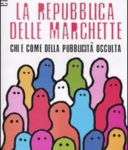 LA REPUBBLICA DELLE MARCHETTE

CHI E COME DELLA PUBBLICITÀ OCCULTA